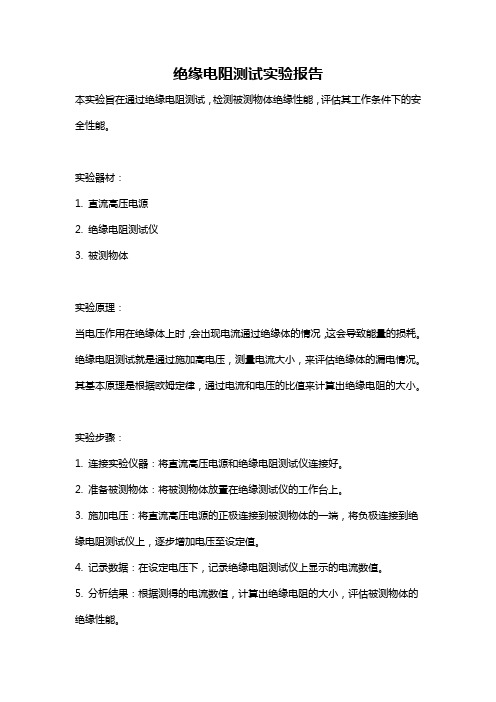 绝缘电阻测试实验报告

本实验旨在通过绝缘电阻测试，检测被测物体绝缘性能，评估其工作条件下的安全性能。

实验器材：

1. 直流高压电源

2. 绝缘电阻测试仪

3. 被测物体

实验原理：

当电压作用在绝缘体上时，会出现电流通过绝缘体的情况，这会导致能量的损耗。绝缘电阻测试就是通过施加高电压，测量电流大小，来评估绝缘体的漏电情况。其基本原理是根据欧姆定律，通过电流和电压的比值来计算出绝缘电阻的大小。

实验步骤：

1. 连接实验仪器：将直流高压电源和绝缘电阻测试仪连接好。

2. 准备被测物体：将被测物体放置在绝缘测试仪的工作台上。

3. 施加电压：将直流高压电源的正极连接到被测物体的一端，将负极连接到绝缘电阻测试仪上，逐步增加电压至设定值。

4. 记录数据：在设定电压下，记录绝缘电阻测试仪上显示的电流数值。

5. 分析结果：根据测得的电流数值，计算出绝缘电阻的大小，评估被测物体的绝缘性能。